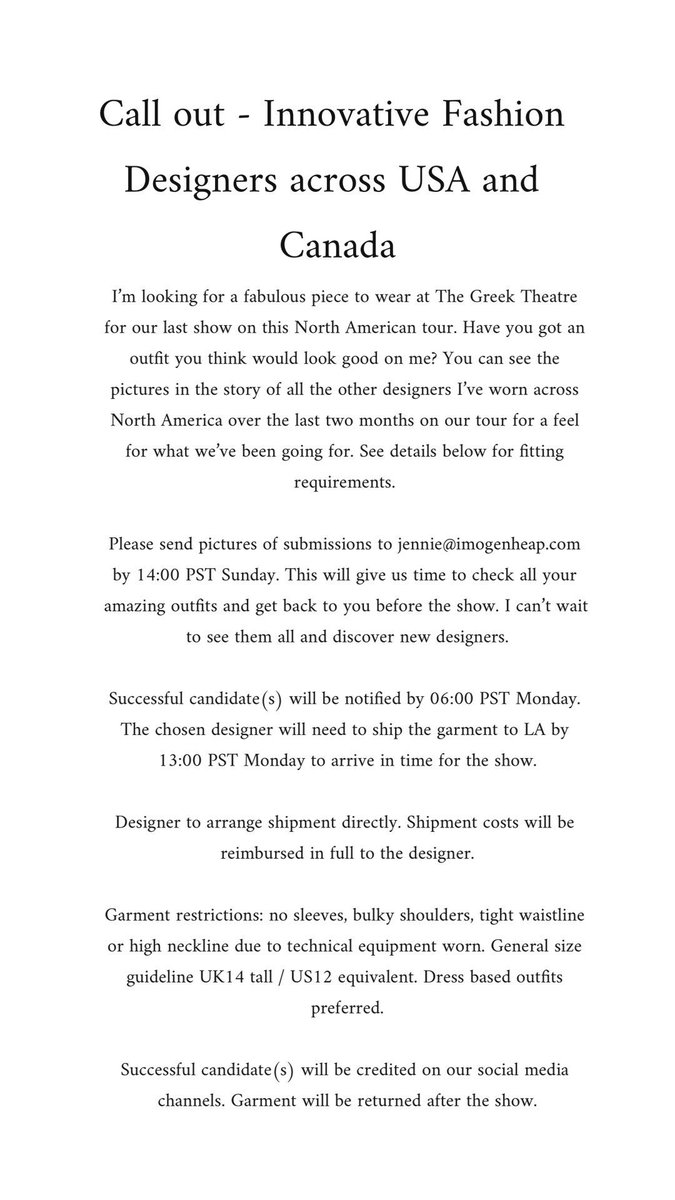 Call out - Innovative Fashion Designers across USA and Canada

I'm looking for a fabulous piece to wear at The Greek Theatre for our last show on this North American tour. Have you got an outfit you think would look good on me? You can see the pictures in the story of all the other designers I've worn across North America over the last two months on our tour for a feel for what we've been going for. See details below for fitting requirements.

Please send pictures of submissions to jennie@imogenheap.com by 14:00 PST Sunday. This will give us time to check all your amazing outfits and get back to you before the show. I can't wait to see them all and discover new designers.

Successful candidate(s) will be notified by 06:00 PST Monday. The chosen designer will need to ship the garment to LA by 13:00 PST Monday to arrive in time for the show.

Designer to arrange shipment directly. Shipment costs will be reimbursed in full to the designer.

Garment restrictions: no sleeves, bulky shoulders, tight waistline or high neckline due to technical equipment worn. General size guideline UK14 tall / US12 equivalent. Dress based outfits preferred.

Successful candidate(s) will be credited on our social media channels. Garment will be returned after the show.